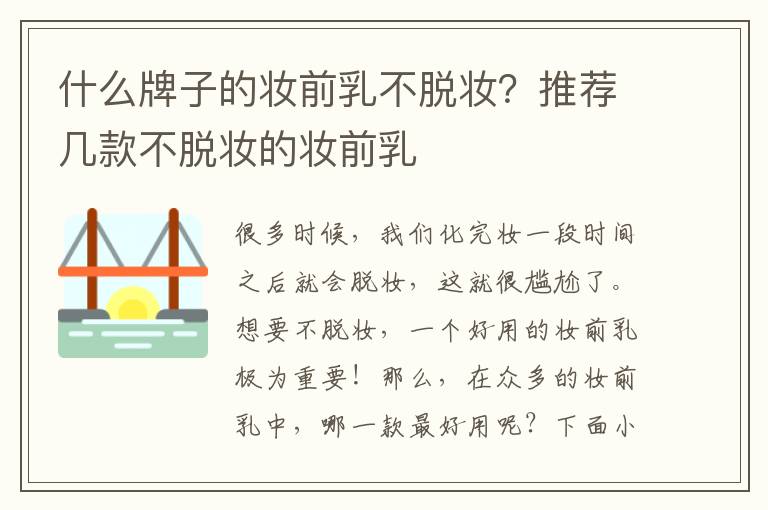 什么牌子的妆前乳不脱妆？推荐几款不脱妆的妆前乳

很多时候，我们化完妆一段时间之后就会脱妆，这就很尴尬了。想要不脱妆，一个好用的妆前乳极为重要！那么，在众多的妆前乳中，哪一款最好用呢？下面小